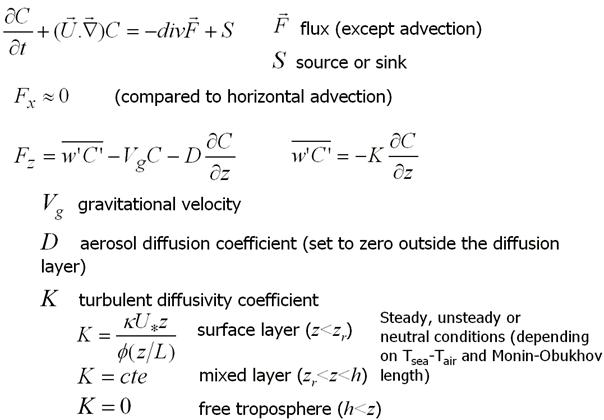 $\frac{\partial C}{\partial t} + (\vec{U}.\vec{\nabla})C = -div\vec{F} + S$ $\vec{F}$ flux (except advection)

$S$ source or sink

$F_x \approx 0$ (compared to horizontal advection)

$F_z = \overline{w'C'} - V_g C - D\frac{\partial C}{\partial z}$ $\overline{w'C'} = -K\frac{\partial C}{\partial z}$

$V_g$ gravitational velocity

$D$ aerosol diffusion coefficient (set to zero outside the diffusion layer)

$K$ turbulent diffusivity coefficient

$K = \frac{\kappa U_* z}{\phi(z/L)}$ surface layer ($z<z_r$)

$K = cte$ mixed layer ($z_r<z<h$)

$K = 0$ free troposphere ($h<z$)

Steady, unsteady or neutral conditions (depending on $T_{sea}$-$T_{air}$ and Monin-Obukhov length)